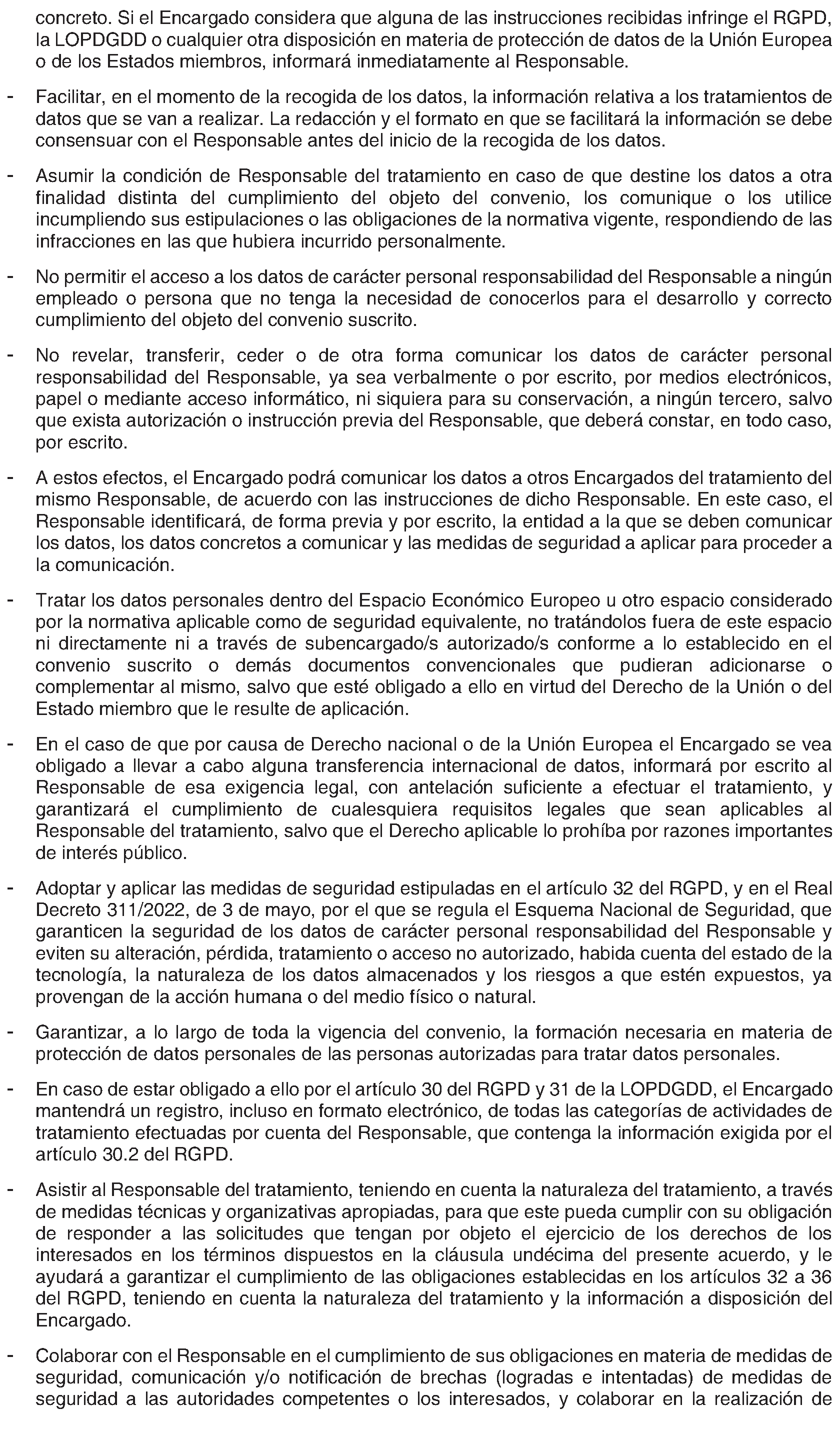 concreto. Si el Encargado considera que alguna de las instrucciones recibidas infringe el RGPD, la LOPDGDD o cualquier otra disposición en materia de protección de datos de la Unión Europea o de los Estados miembros, informará inmediatamente al Responsable.

- Facilitar, en el momento de la recogida de los datos, la información relativa a los tratamientos de datos que se van a realizar. La redacción y el formato en que se facilitará la información se debe consensuar con el Responsable antes del inicio de la recogida de los datos.

- Asumir la condición de Responsable del tratamiento en caso de que destine los datos a otra finalidad distinta del cumplimiento del objeto del convenio, los comunique o los utilice incumpliendo sus estipulaciones o las obligaciones de la normativa vigente, respondiendo de las infracciones en las que hubiera incurrido personalmente.

- No permitir el acceso a los datos de carácter personal responsabilidad del Responsable a ningún empleado o persona que no tenga la necesidad de conocerlos para el desarrollo y correcto cumplimiento del objeto del convenio suscrito.

- No revelar, transferir, ceder o de otra forma comunicar los datos de carácter personal responsabilidad del Responsable, ya sea verbalmente o por escrito, por medios electrónicos, papel o mediante acceso informático, ni siquiera para su conservación, a ningún tercero, salvo que exista autorización o instrucción previa del Responsable, que deberá constar, en todo caso, por escrito.

- A estos efectos, el Encargado podrá comunicar los datos a otros Encargados del tratamiento del mismo Responsable, de acuerdo con las instrucciones de dicho Responsable. En este caso, el Responsable identificará, de forma previa y por escrito, la entidad a la que se deben comunicar los datos, los datos concretos a comunicar y las medidas de seguridad a aplicar para proceder a la comunicación.

- Tratar los datos personales dentro del Espacio Económico Europeo u otro espacio considerado por la normativa aplicable como de seguridad equivalente, no tratándolos fuera de este espacio ni directamente ni a través de subencargado/s autorizado/s conforme a lo establecido en el convenio suscrito o demás documentos convencionales que pudieran adicionarse o complementar al mismo, salvo que esté obligado a ello en virtud del Derecho de la Unión o del Estado miembro que le resulte de aplicación.

- En el caso de que por causa de Derecho nacional o de la Unión Europea el Encargado se vea obligado a llevar a cabo alguna transferencia internacional de datos, informará por escrito al Responsable de esa exigencia legal, con antelación suficiente a efectuar el tratamiento, y garantizará el cumplimiento de cualesquiera requisitos legales que sean aplicables al Responsable del tratamiento, salvo que el Derecho aplicable lo prohíba por razones importantes de interés público.

- Adoptar y aplicar las medidas de seguridad estipuladas en el artículo 32 del RGPD, y en el Real Decreto 311/2022, de 3 de mayo, por el que se regula el Esquema Nacional de Seguridad, que garanticen la seguridad de los datos de carácter personal responsabilidad del Responsable y eviten su alteración, pérdida, tratamiento o acceso no autorizado, habida cuenta del estado de la tecnología, la naturaleza de los datos almacenados y los riesgos a que estén expuestos, ya provengan de la acción humana o del medio físico o natural.

- Garantizar, a lo largo de toda la vigencia del convenio, la formación necesaria en materia de protección de datos personales de las personas autorizadas para tratar datos personales.

- En caso de estar obligado a ello por el artículo 30 del RGPD y 31 de la LOPDGDD, el Encargado mantendrá un registro, incluso en formato electrónico, de todas las categorías de actividades de tratamiento efectuadas por cuenta del Responsable, que contenga la información exigida por el artículo 30.2 del RGPD.

- Asistir al Responsable del tratamiento, teniendo en cuenta la naturaleza del tratamiento, a través de medidas técnicas y organizativas apropiadas, para que este pueda cumplir con su obligación de responder a las solicitudes que tengan por objeto el ejercicio de los derechos de los interesados en los términos dispuestos en la cláusula undécima del presente acuerdo, y le ayudará a garantizar el cumplimiento de las obligaciones establecidas en los artículos 32 a 36 del RGPD, teniendo en cuenta la naturaleza del tratamiento y la información a disposición del Encargado.

- Colaborar con el Responsable en el cumplimiento de sus obligaciones en materia de medidas de seguridad, comunicación y/o notificación de brechas (logradas e intentadas) de medidas de seguridad a las autoridades competentes o los interesados, y colaborar en la realización de